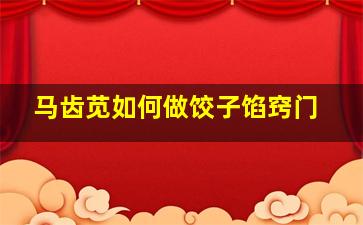 马齿苋如何做饺子馅窍门